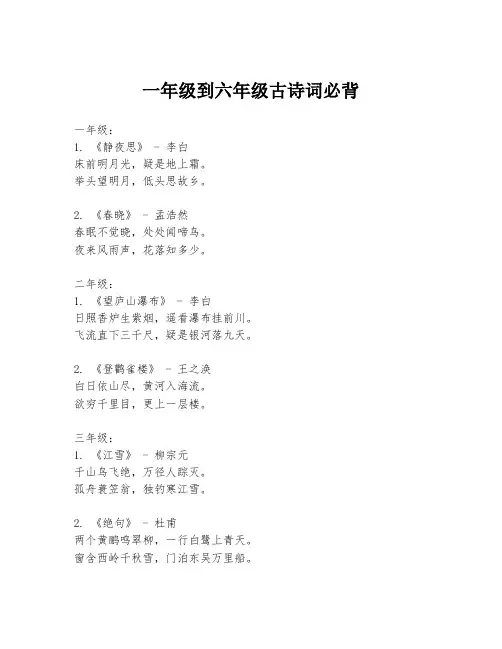 一年级到六年级古诗词必背

一年级：
1. 《静夜思》 - 李白
床前明月光，疑是地上霜。
举头望明月，低头思故乡。

2. 《春晓》 - 孟浩然
春眠不觉晓，处处闻啼鸟。
夜来风雨声，花落知多少。

二年级：
1. 《望庐山瀑布》 - 李白
日照香炉生紫烟，遥看瀑布挂前川。
飞流直下三千尺，疑是银河落九天。

2. 《登鹳雀楼》 - 王之涣
白日依山尽，黄河入海流。
欲穷千里目，更上一层楼。

三年级：
1. 《江雪》 - 柳宗元
千山鸟飞绝，万径人踪灭。
孤舟蓑笠翁，独钓寒江雪。

2. 《绝句》 - 杜甫
两个黄鹂鸣翠柳，一行白鹭上青天。
窗含西岭千秋雪，门泊东吴万里船。